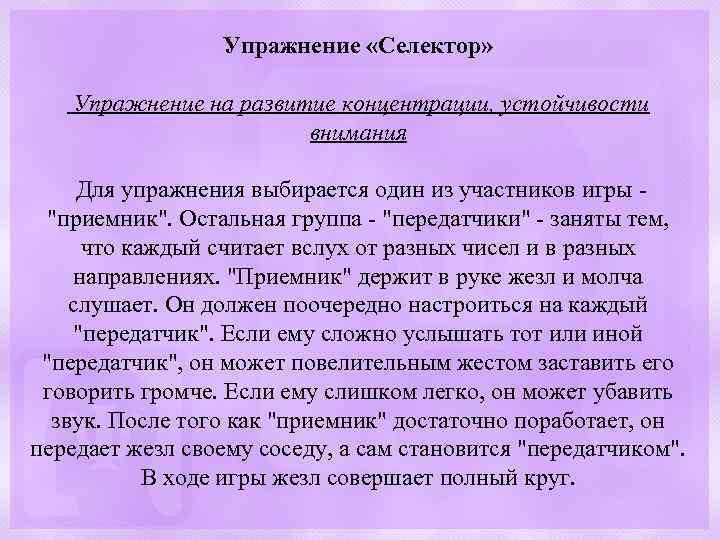 Упражнение «Селектор»

Упражнение на развитие концентрации, устойчивости внимания

Для упражнения выбирается один из участников игры - "приемник". Остальная группа - "передатчики" - заняты тем, что каждый считает вслух от разных чисел и в разных направлениях. "Приемник" держит в руке жезл и молча слушает. Он должен поочередно настроиться на каждый "передатчик". Если ему сложно услышать тот или иной "передатчик", он может повелительным жестом заставить его говорить громче. Если ему слишком легко, он может убавить звук. После того как "приемник" достаточно поработает, он передает жезл своему соседу, а сам становится "передатчиком". В ходе игры жезл совершает полный круг.